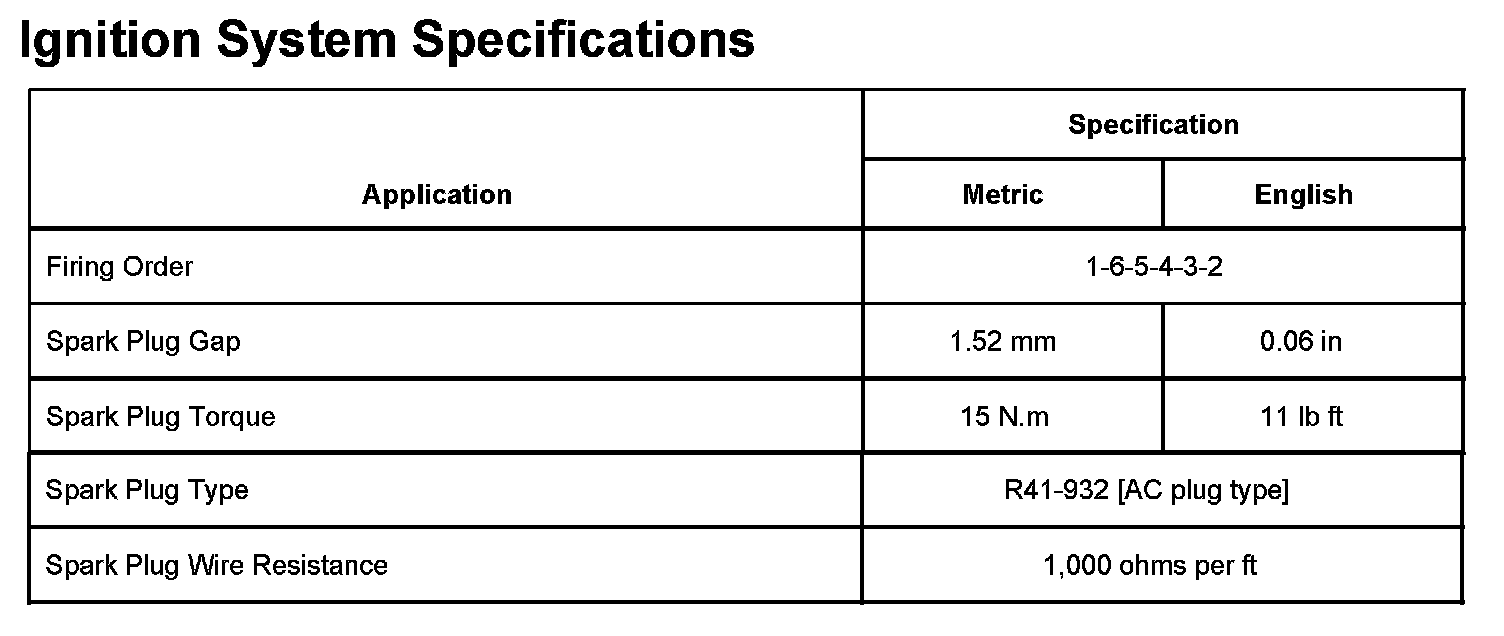 Ignition System Specifications

| Application | Specification | |
|---|---|---|
| | Metric | English |
| Firing Order | 1-6-5-4-3-2 | |
| Spark Plug Gap | 1.52 mm | 0.06 in |
| Spark Plug Torque | 15 N.m | 11 lb ft |
| Spark Plug Type | R41-932 [AC plug type] | |
| Spark Plug Wire Resistance | 1,000 ohms per ft | |